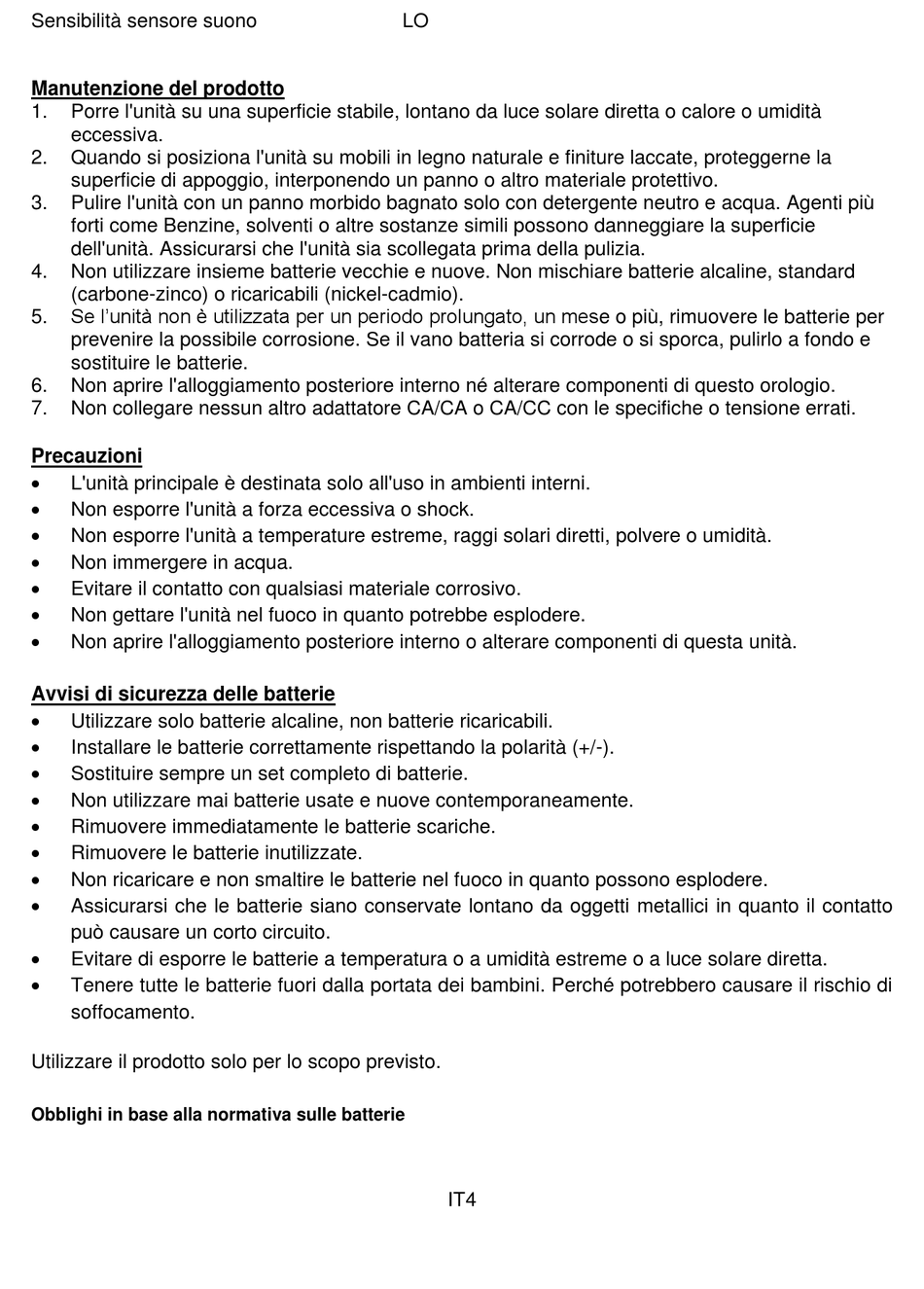 Sensibilità sensore suono LO

Manutenzione del prodotto
1. Porre l'unità su una superficie stabile, lontano da luce solare diretta o calore o umidità eccessiva.
2. Quando si posiziona l'unità su mobili in legno naturale e finiture laccate, proteggerne la superficie di appoggio, interponendo un panno o altro materiale protettivo.
3. Pulire l'unità con un panno morbido bagnato solo con detergente neutro e acqua. Agenti più forti come Benzine, solventi o altre sostanze simili possono danneggiare la superficie dell'unità. Assicurarsi che l'unità sia scollegata prima della pulizia.
4. Non utilizzare insieme batterie vecchie e nuove. Non mischiare batterie alcaline, standard (carbone-zinco) o ricaricabili (nickel-cadmio).
5. Se l'unità non è utilizzata per un periodo prolungato, un mese o più, rimuovere le batterie per prevenire la possibile corrosione. Se il vano batteria si corrode o si sporca, pulirlo a fondo e sostituire le batterie.
6. Non aprire l'alloggiamento posteriore interno né alterare componenti di questo orologio.
7. Non collegare nessun altro adattatore CA/CA o CA/CC con le specifiche o tensione errati.

Precauzioni
• L'unità principale è destinata solo all'uso in ambienti interni.
• Non esporre l'unità a forza eccessiva o shock.
• Non esporre l'unità a temperature estreme, raggi solari diretti, polvere o umidità.
• Non immergere in acqua.
• Evitare il contatto con qualsiasi materiale corrosivo.
• Non gettare l'unità nel fuoco in quanto potrebbe esplodere.
• Non aprire l'alloggiamento posteriore interno o alterare componenti di questa unità.

Avvisi di sicurezza delle batterie
• Utilizzare solo batterie alcaline, non batterie ricaricabili.
• Installare le batterie correttamente rispettando la polarità (+/-).
• Sostituire sempre un set completo di batterie.
• Non utilizzare mai batterie usate e nuove contemporaneamente.
• Rimuovere immediatamente le batterie scariche.
• Rimuovere le batterie inutilizzate.
• Non ricaricare e non smaltire le batterie nel fuoco in quanto possono esplodere.
• Assicurarsi che le batterie siano conservate lontano da oggetti metallici in quanto il contatto può causare un corto circuito.
• Evitare di esporre le batterie a temperatura o a umidità estreme o a luce solare diretta.
• Tenere tutte le batterie fuori dalla portata dei bambini. Perché potrebbero causare il rischio di soffocamento.

Utilizzare il prodotto solo per lo scopo previsto.

Obblighi in base alla normativa sulle batterie

IT4